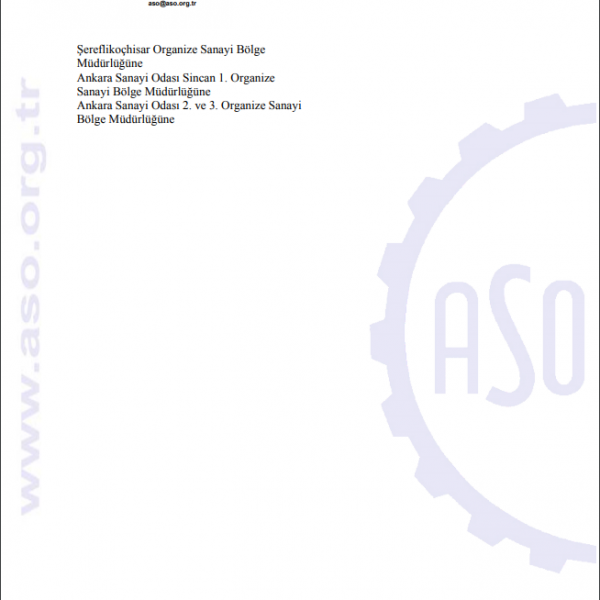 aso@aso.org.tr

Şereflikoçhisar Organize Sanayi Bölge Müdürlüğüne
Ankara Sanayi Odası Sincan 1. Organize Sanayi Bölge Müdürlüğüne
Ankara Sanayi Odası 2. ve 3. Organize Sanayi Bölge Müdürlüğüne

www.aso.org.tr

ASO